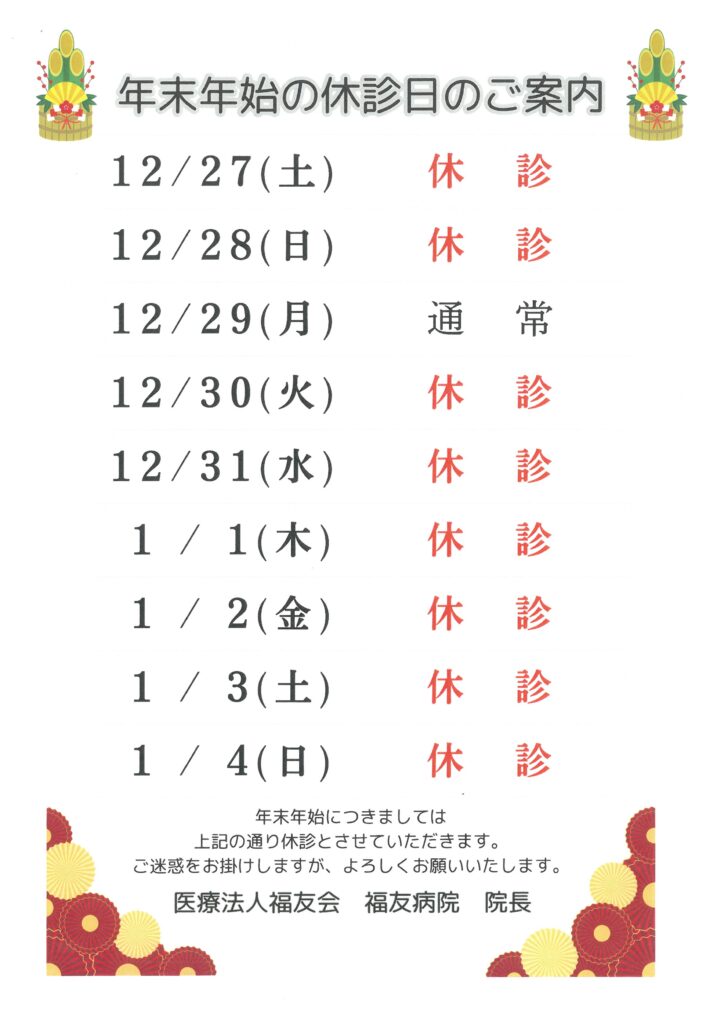 年末年始の休診日のご案内

12/27(土) 休 診

12/28(日) 休 診

12/29(月) 通 常

12/30(火) 休 診

12/31(水) 休 診

1/1(木) 休 診

1/2(金) 休 診

1/3(土) 休 診

1/4(日) 休 診

年末年始につきましては
上記の通り休診とさせていただきます。
ご迷惑をお掛けしますが、よろしくお願いいたします。

医療法人福友会 福友病院 院長